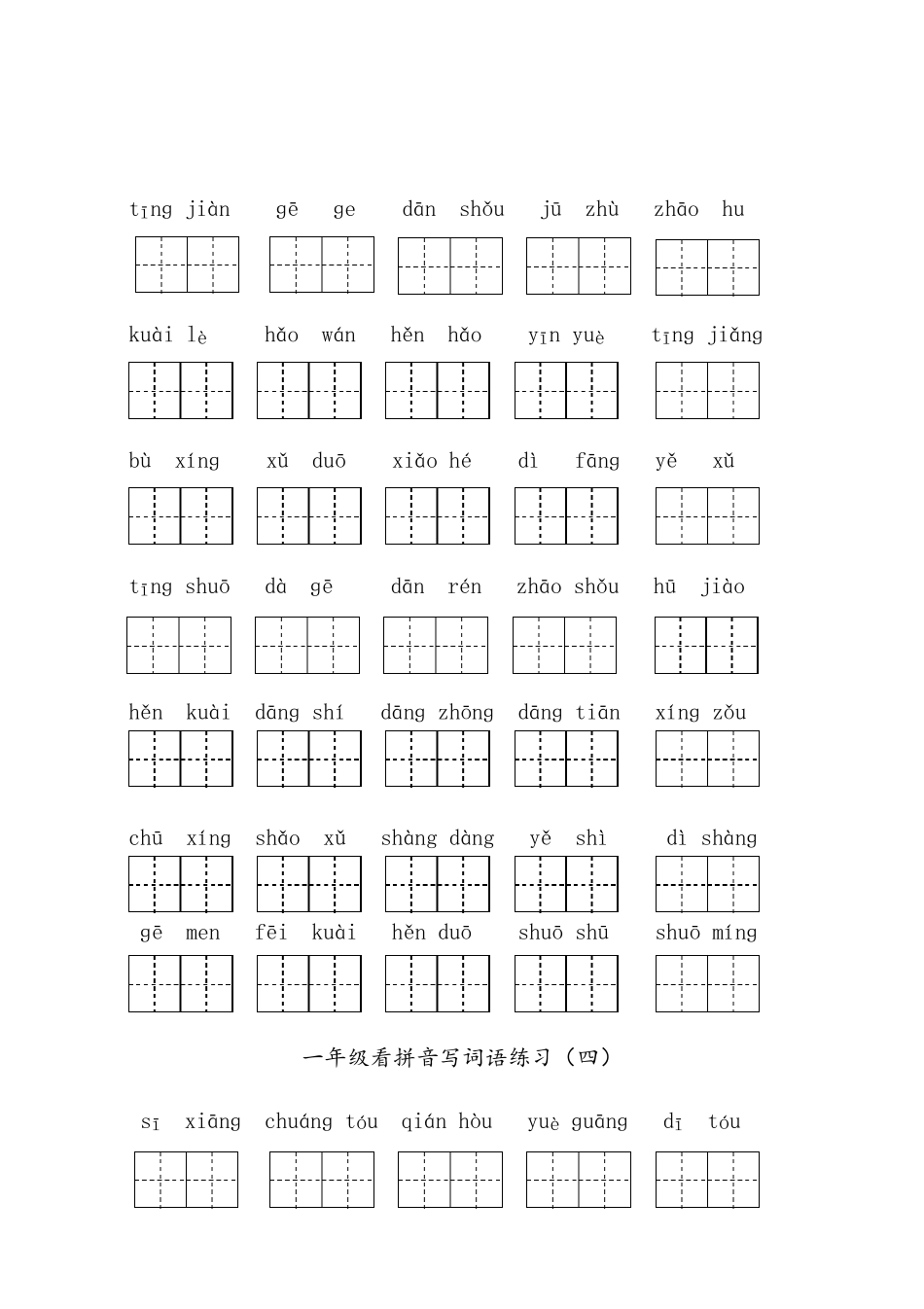 tīng jiàn gē ge dān shǒu jū zhù zhāo hu

kuài lè hǎo wán hěn hǎo yīn yuè tīng jiǎng

bù xíng xǔ duō xiǎo hé dì fāng yě xǔ

tīng shuō dà gē dān rén zhāo shǒu hū jiào

hěn kuài dāng shí dāng zhōng dāng tiān xíng zǒu

chū xíng shǎo xǔ shàng dàng yě shì dì shàng

gē men fēi kuài hěn duō shuō shū shuō míng

一年级看拼音写词语练习（四）

sī xiāng chuáng tóu qián hòu yuè guāng dī tóu